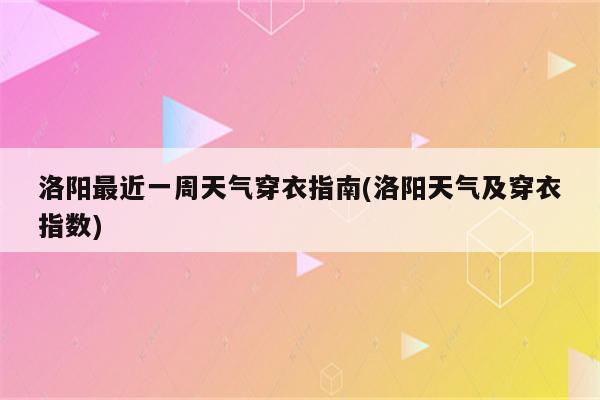 洛阳最近一周天气穿衣指南(洛阳天气及穿衣指数)